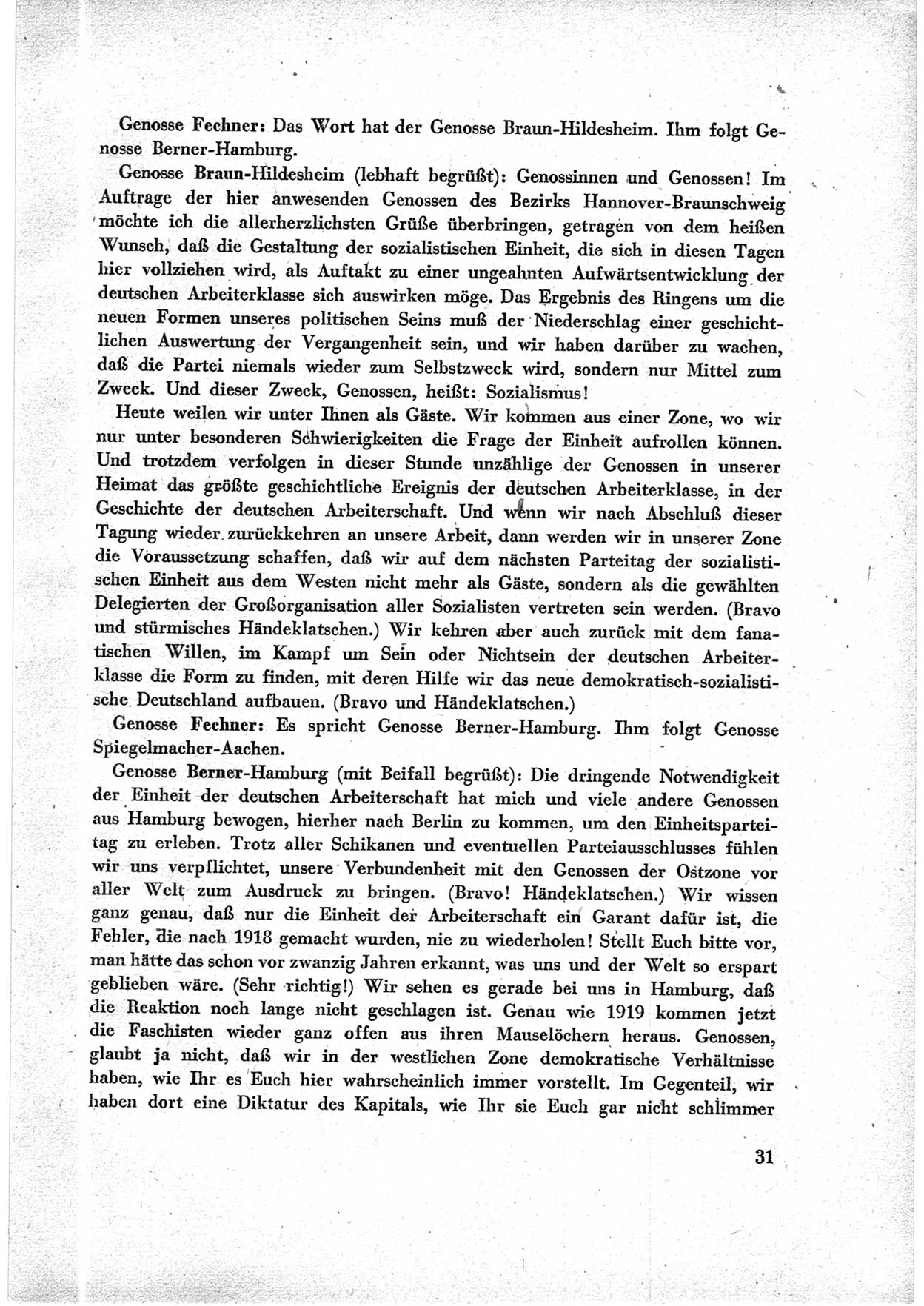 Genosse Fechner: Das Wort hat der Genosse Braun-Hildesheim. Ihm folgt Genosse Berner-Hamburg.

Genosse Braun-Hildesheim (lebhaft begrüßt): Genossinnen und Genossen! Im Auftrage der hier anwesenden Genossen des Bezirks Hannover-Braunschweig möchte ich die allerherzlichsten Grüße überbringen, getragen von dem heißen Wunsch, daß die Gestaltung der sozialistischen Einheit, die sich in diesen Tagen hier vollziehen wird, als Auftakt zu einer ungeahnten Aufwärtsentwicklung der deutschen Arbeiterklasse sich auswirken möge. Das Ergebnis des Ringens um die neuen Formen unseres politischen Seins muß der Niederschlag einer geschichtlichen Auswertung der Vergangenheit sein, und wir haben darüber zu wachen, daß die Partei niemals wieder zum Selbstzweck wird, sondern nur Mittel zum Zweck. Und dieser Zweck, Genossen, heißt: Sozialismus!

Heute weilen wir unter Ihnen als Gäste. Wir kommen aus einer Zone, wo wir nur unter besonderen Schwierigkeiten die Frage der Einheit aufrollen können. Und trotzdem verfolgen in dieser Stunde unzählige der Genossen in unserer Heimat das größte geschichtliche Ereignis der deutschen Arbeiterklasse, in der Geschichte der deutschen Arbeiterschaft. Und wenn wir nach Abschluß dieser Tagung wieder zurückkehren an unsere Arbeit, dann werden wir in unserer Zone die Voraussetzung schaffen, daß wir auf dem nächsten Parteitag der sozialistischen Einheit aus dem Westen nicht mehr als Gäste, sondern als die gewählten Delegierten der Großorganisation aller Sozialisten vertreten sein werden. (Bravo und stürmisches Händeklatschen.) Wir kehren aber auch zurück mit dem fanatischen Willen, im Kampf um Sein oder Nichtsein der deutschen Arbeiterklasse die Form zu finden, mit deren Hilfe wir das neue demokratisch-sozialistische Deutschland aufbauen. (Bravo und Händeklatschen.)

Genosse Fechner: Es spricht Genosse Berner-Hamburg. Ihm folgt Genosse Spiegelmacher-Aachen.

Genosse Berner-Hamburg (mit Beifall begrüßt): Die dringende Notwendigkeit der Einheit der deutschen Arbeiterschaft hat mich und viele andere Genossen aus Hamburg bewogen, hierher nach Berlin zu kommen, um den Einheitsparteitag zu erleben. Trotz aller Schikanen und eventuellen Parteiausschlusses fühlen wir uns verpflichtet, unsere Verbundenheit mit den Genossen der Ostzone vor aller Welt zum Ausdruck zu bringen. (Bravo! Händeklatschen.) Wir wissen ganz genau, daß nur die Einheit der Arbeiterschaft ein Garant dafür ist, die Fehler, die nach 1918 gemacht wurden, nie zu wiederholen! Stellt Euch bitte vor, man hätte das schon vor zwanzig Jahren erkannt, was uns und der Welt so erspart geblieben wäre. (Sehr richtig!) Wir sehen es gerade bei uns in Hamburg, daß die Reaktion noch lange nicht geschlagen ist. Genau wie 1919 kommen jetzt die Faschisten wieder ganz offen aus ihren Mauselöchern heraus. Genossen, glaubt ja nicht, daß wir in der westlichen Zone demokratische Verhältnisse haben, wie Ihr es Euch hier wahrscheinlich immer vorstellt. Im Gegenteil, wir haben dort eine Diktatur des Kapitals, wie Ihr sie Euch gar nicht schlimmer

31